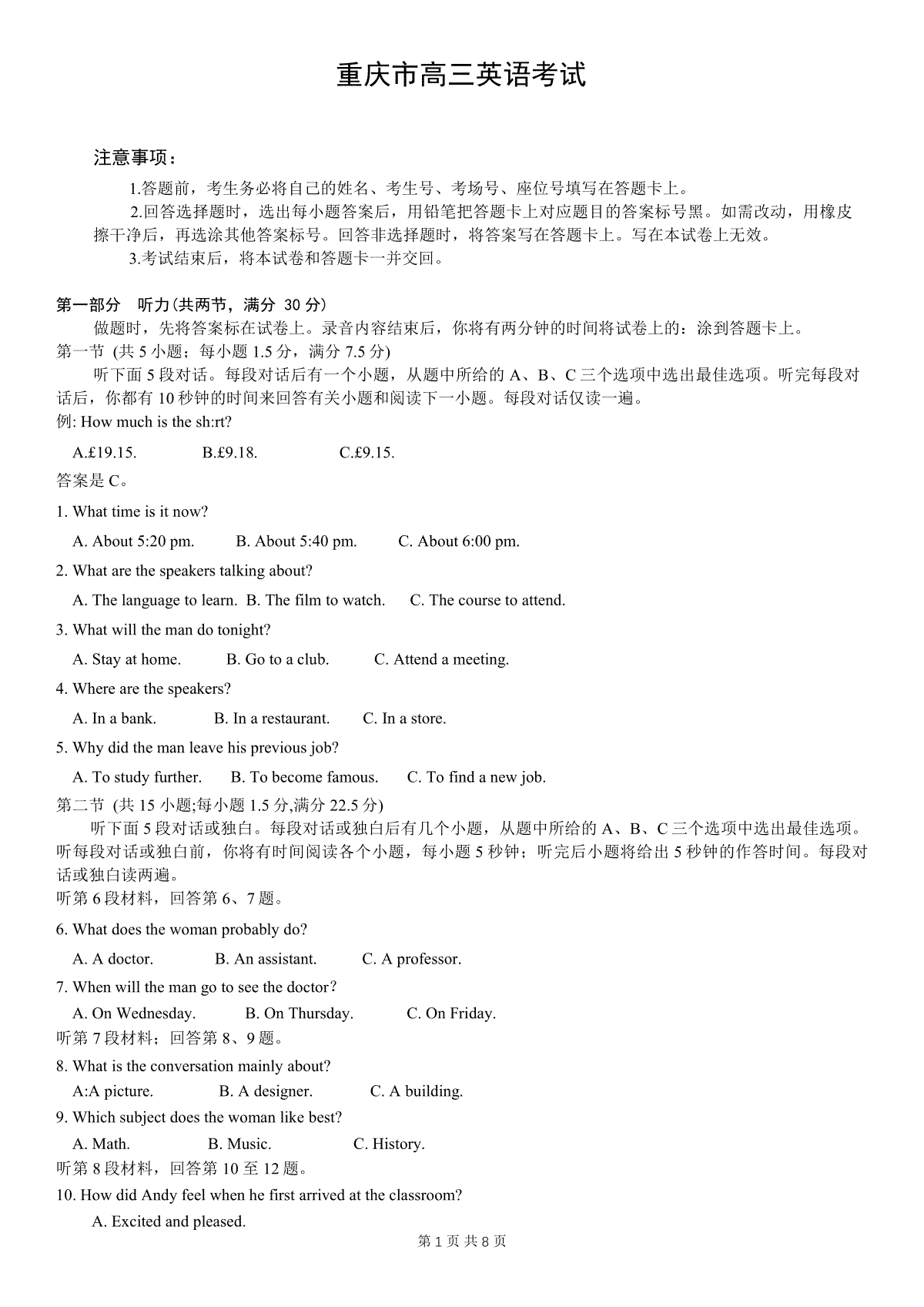 重庆市高三英语考试

注意事项：

1.答题前，考生务必将自己的姓名、考生号、考场号、座位号填写在答题卡上。

2.回答选择题时，选出每小题答案后，用铅笔把答题卡上对应题目的答案标号黑。如需改动，用橡皮擦干净后，再选涂其他答案标号。回答非选择题时，将答案写在答题卡上。写在本试卷上无效。

3.考试结束后，将本试卷和答题卡一并交回。

第一部分 听力(共两节，满分 30 分)

做题时，先将答案标在试卷上。录音内容结束后，你将有两分钟的时间将试卷上的：涂到答题卡上。

第一节 (共 5 小题；每小题 1.5 分，满分 7.5 分)

听下面 5 段对话。每段对话后有一个小题，从题中所给的 A、B、C 三个选项中选出最佳选项。听完每段对话后，你都有 10 秒钟的时间来回答有关小题和阅读下一小题。每段对话仅读一遍。

例: How much is the sh:rt?

A.£19.15. B.£9.18. C.£9.15.

答案是 C。

1. What time is it now?

A. About 5:20 pm. B. About 5:40 pm. C. About 6:00 pm.

2. What are the speakers talking about?

A. The language to learn. B. The film to watch. C. The course to attend.

3. What will the man do tonight?

A. Stay at home. B. Go to a club. C. Attend a meeting.

4. Where are the speakers?

A. In a bank. B. In a restaurant. C. In a store.

5. Why did the man leave his previous job?

A. To study further. B. To become famous. C. To find a new job.

第二节 (共 15 小题;每小题 1.5 分,满分 22.5 分)

听下面 5 段对话或独白。每段对话或独白后有几个小题，从题中所给的 A、B、C 三个选项中选出最佳选项。听每段对话或独白前，你将有时间阅读各个小题，每小题 5 秒钟；听完后小题将给出 5 秒钟的作答时间。每段对话或独白读两遍。

听第 6 段材料，回答第 6、7 题。

6. What does the woman probably do?

A. A doctor. B. An assistant. C. A professor.

7. When will the man go to see the doctor?

A. On Wednesday. B. On Thursday. C. On Friday.

听第 7 段材料；回答第 8、9 题。

8. What is the conversation mainly about?

A:A picture. B. A designer. C. A building.

9. Which subject does the woman like best?

A. Math. B. Music. C. History.

听第 8 段材料，回答第 10 至 12 题。

10. How did Andy feel when he first arrived at the classroom?

A. Excited and pleased.

第 1 页 共 8 页